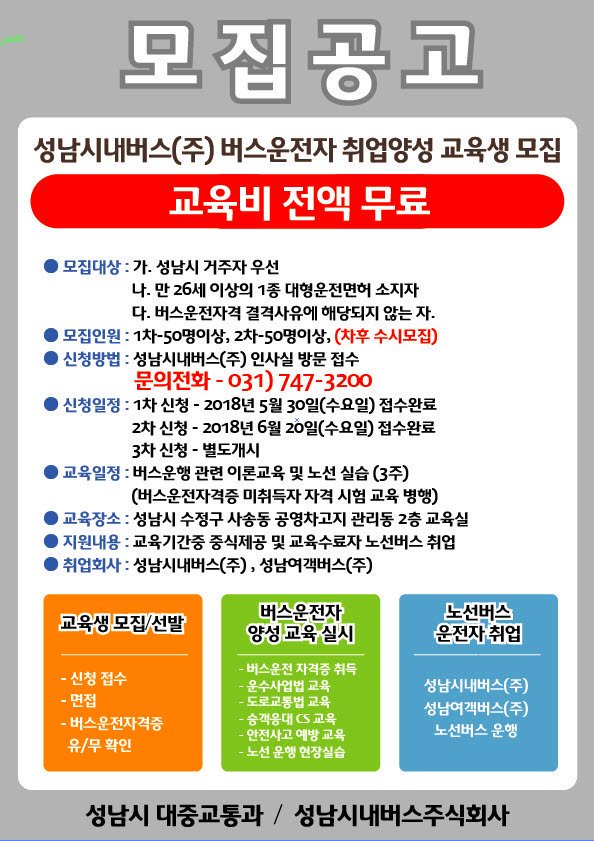 모집공고

성남시내버스(주) 버스운전자 취업양성 교육생 모집

교육비 전액 무료

● 모집대상 : 가. 성남시 거주자 우선
나. 만 26세 이상의 1종 대형운전면허 소지자
다. 버스운전자격 결격사유에 해당되지 않는 자.
● 모집인원 : 1차-50명이상, 2차-50명이상, (차후 수시모집)
● 신청방법 : 성남시내버스(주) 인사실 방문 접수
문의전화 - 031) 747-3200
● 신청일정 : 1차 신청 - 2018년 5월 30일(수요일) 접수완료
2차 신청 - 2018년 6월 20일(수요일) 접수완료
3차 신청 - 별도개시
● 교육일정 : 버스운행 관련 이론교육 및 노선 실습 (3주)
(버스운전자격증 미취득자 자격 시험 교육 병행)
● 교육장소 : 성남시 수정구 사송동 공영차고지 관리동 2층 교육실
● 지원내용 : 교육기간중 중식제공 및 교육수료자 노선버스 취업
● 취업회사 : 성남시내버스(주) , 성남여객버스(주)

교육생 모집/선발

- 신청 접수
- 면접
- 버스운전자격증 유/무 확인

버스운전자 양성 교육 실시

- 버스운전 자격증 취득
- 운수사업법 교육
- 도로교통법 교육
- 승객응대 CS 교육
- 안전사고 예방 교육
- 노선 운행 현장실습

노선버스 운전자 취업

성남시내버스(주)
성남여객버스(주)
노선버스 운행

성남시 대중교통과 / 성남시내버스주식회사